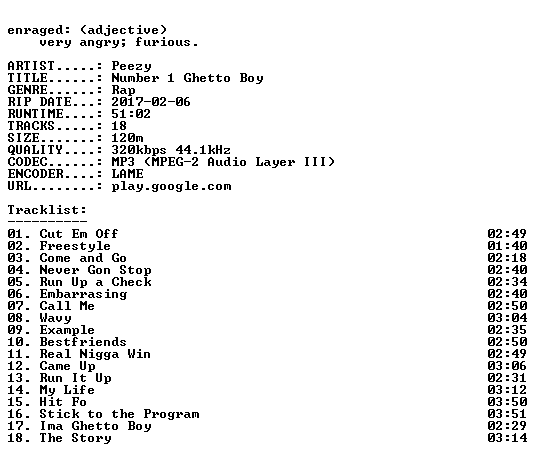 enraged: (adjective)
very angry; furious.

ARTIST.....: Peezy
TITLE......: Number 1 Ghetto Boy
GENRE......: Rap
RIP DATE...: 2017-02-06
RUNTIME....: 51:02
TRACKS.....: 18
SIZE.......: 120m
QUALITY....: 320kbps 44.1kHz
CODEC......: MP3 (MPEG-2 Audio Layer III)
ENCODER....: LAME
URL........: play.google.com

Tracklist:
----------

01. Cut Em Off 02:49
02. Freestyle 01:40
03. Come and Go 02:18
04. Never Gon Stop 02:40
05. Run Up a Check 02:34
06. Embarrasing 02:40
07. Call Me 02:50
08. Wavy 03:04
09. Example 02:35
10. Bestfriends 02:50
11. Real Nigga Win 02:49
12. Came Up 03:06
13. Run It Up 02:31
14. My Life 03:12
15. Hit Fo 03:50
16. Stick to the Program 03:51
17. Ima Ghetto Boy 02:29
18. The Story 03:14